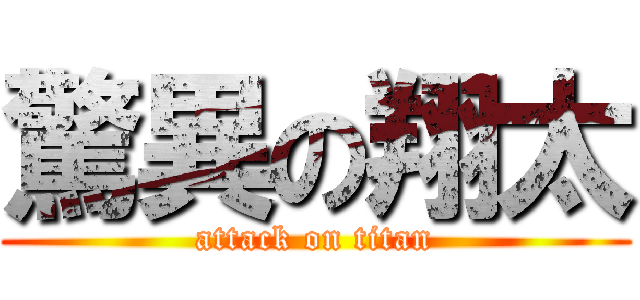 驚異の翔太
attack on titan